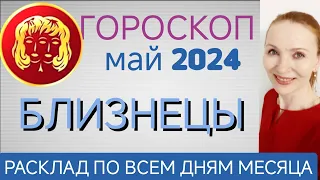 ГОРОСКОП
май 2024

БЛИЗНЕЦЫ

РАСКЛАД ПО ВСЕМ ДНЯМ МЕСЯЦА